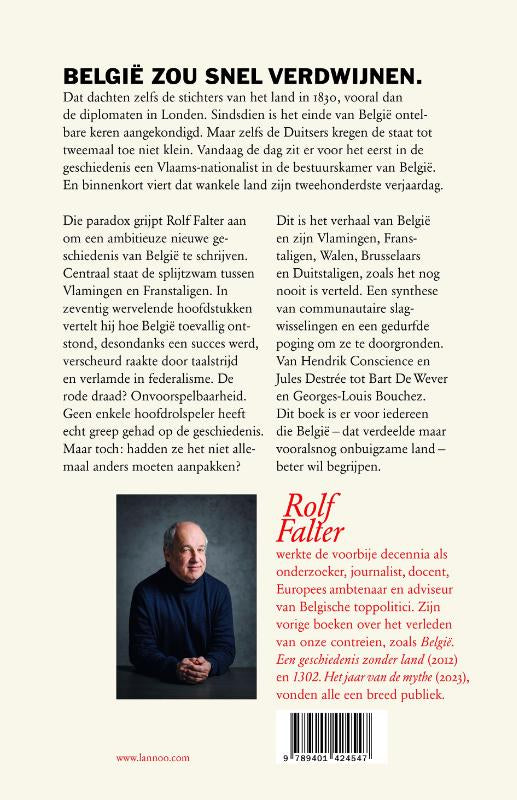 BELGIË ZOU SNEL VERDWIJNEN.

Dat dachten zelfs de stichters van het land in 1830, vooral dan de diplomaten in Londen. Sindsdien is het einde van België ontelbare keren aangekondigd. Maar zelfs de Duitsers kregen de staat tot tweemaal toe niet klein. Vandaag de dag zit er voor het eerst in de geschiedenis een Vlaams-nationalist in de bestuurskamer van België. En binnenkort viert dat wankele land zijn tweehonderdste verjaardag.

Die paradox grijpt Rolf Falter aan om een ambitieuze nieuwe geschiedenis van België te schrijven. Centraal staat de splijtzwam tussen Vlamingen en Franstaligen. In zeventig wervelende hoofdstukken vertelt hij hoe België toevallig ontstond, desondanks een succes werd, verscheurd raakte door taalstrijd en verlamde in federalisme. De rode draad? Onvoorspelbaarheid. Geen enkele hoofdrolspeler heeft echt greep gehad op de geschiedenis. Maar toch: hadden ze het niet allemaal anders moeten aanpakken?

Dit is het verhaal van België en zijn Vlamingen, Franstaligen, Walen, Brusselaars en Duitstaligen, zoals het nog nooit is verteld. Een synthese van communautaire slagwisselingen en een gedurfde poging om ze te doorgronden. Van Hendrik Conscience en Jules Destrée tot Bart De Wever en Georges-Louis Bouchez. Dit boek is er voor iedereen die België – dat verdeelde maar vooralsnog onbuigzame land – beter wil begrijpen.

Rolf Falter

werkte de voorbije decennia als onderzoeker, journalist, docent, Europees ambtenaar en adviseur van Belgische toppolitici. Zijn vorige boeken over het verleden van onze contreien, zoals België. Een geschiedenis zonder land (2012) en 1302. Het jaar van de mythe (2023), vonden alle een breed publiek.

www.lannoo.com

9 789401 424547